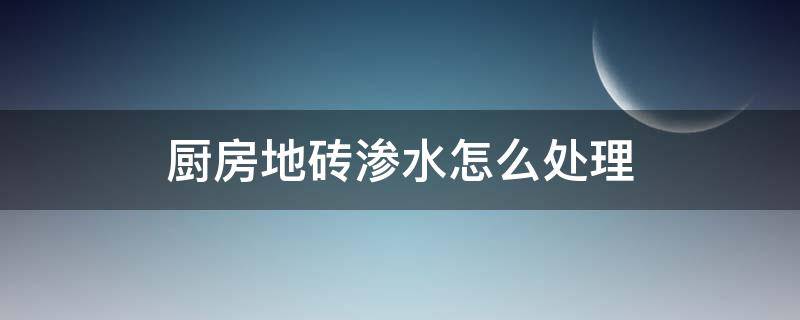 厨房地砖渗水怎么处理